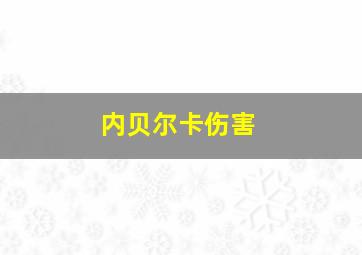 内贝尔卡伤害